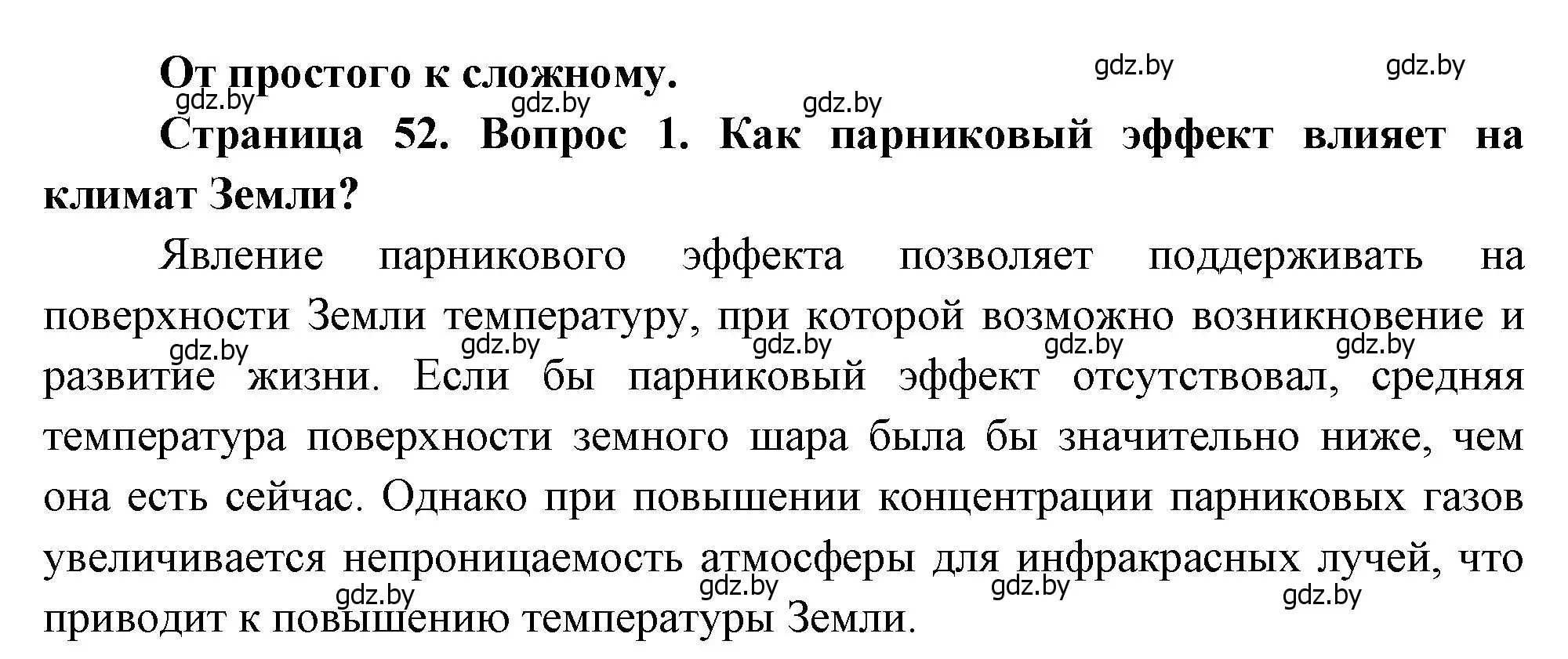 От простого к сложному.

gdz.by gdz.by gdz.by gdz.by gdz.by

Страница 52. Вопрос 1. Как парниковый эффект влияет на климат Земли?

Явление парникового эффекта позволяет поддерживать на поверхности Земли температуру, при которой возможно возникновение и развитие жизни. Если бы парниковый эффект отсутствовал, средняя температура поверхности земного шара была бы значительно ниже, чем она есть сейчас. Однако при повышении концентрации парниковых газов увеличивается непроницаемость атмосферы для инфракрасных лучей, что приводит к повышению температуры Земли.

gdz.by gdz.by gdz.by gdz.by gdz.by

gdz.by gdz.by gdz.by gdz.by